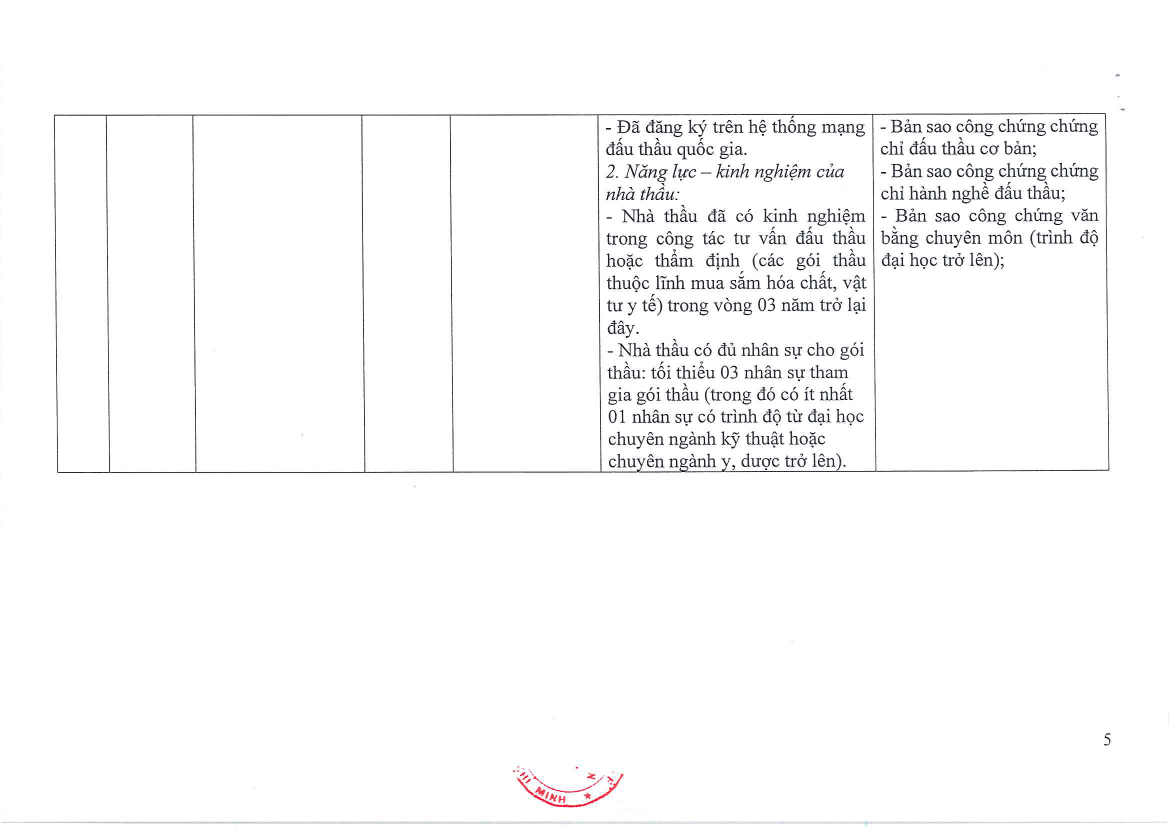 |  |  |  |  |  | - Đã đăng ký trên hệ thống mạng đấu thầu quốc gia. 2. Năng lực – kinh nghiệm của nhà thầu: - Nhà thầu đã có kinh nghiệm trong công tác tư vấn đấu thầu hoặc thẩm định (các gói thầu thuộc lĩnh mua sắm hóa chất, vật tư y tế) trong vòng 03 năm trở lại đây. - Nhà thầu có đủ nhân sự cho gói thầu: tối thiểu 03 nhân sự tham gia gói thầu (trong đó có ít nhất 01 nhân sự có trình độ từ đại học chuyên ngành kỹ thuật hoặc chuyên ngành y, dược trở lên). | - Bản sao công chứng chứng chỉ đấu thầu cơ bản; - Bản sao công chứng chứng chỉ hành nghề đấu thầu; - Bản sao công chứng văn bằng chuyên môn (trình độ đại học trở lên); |
|---|---|---|---|---|---|---|

5

MINH